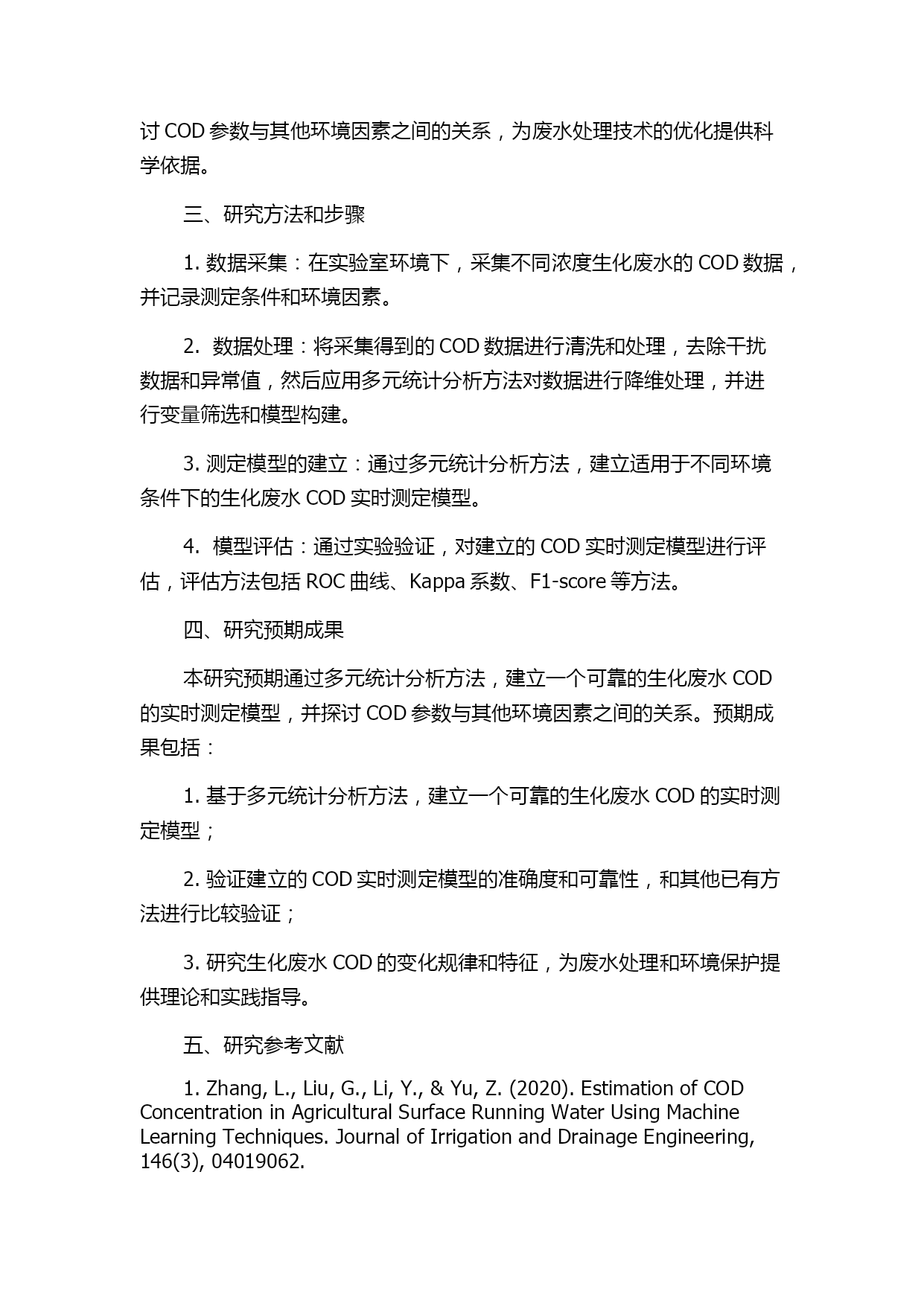 讨 COD 参数与其他环境因素之间的关系，为废水处理技术的优化提供科学依据。

三、研究方法和步骤

1. 数据采集：在实验室环境下，采集不同浓度生化废水的 COD 数据，并记录测定条件和环境因素。

2. 数据处理：将采集得到的 COD 数据进行清洗和处理，去除干扰数据和异常值，然后应用多元统计分析方法对数据进行降维处理，并进行变量筛选和模型构建。

3. 测定模型的建立：通过多元统计分析方法，建立适用于不同环境条件下的生化废水 COD 实时测定模型。

4. 模型评估：通过实验验证，对建立的 COD 实时测定模型进行评估，评估方法包括 ROC 曲线、Kappa 系数、F1-score 等方法。

四、研究预期成果

本研究预期通过多元统计分析方法，建立一个可靠的生化废水 COD 的实时测定模型，并探讨 COD 参数与其他环境因素之间的关系。预期成果包括：

1. 基于多元统计分析方法，建立一个可靠的生化废水 COD 的实时测定模型；

2. 验证建立的 COD 实时测定模型的准确度和可靠性，和其他已有方法进行比较验证；

3. 研究生化废水 COD 的变化规律和特征，为废水处理和环境保护提供理论和实践指导。

五、研究参考文献

1. Zhang, L., Liu, G., Li, Y., & Yu, Z. (2020). Estimation of COD Concentration in Agricultural Surface Running Water Using Machine Learning Techniques. Journal of Irrigation and Drainage Engineering, 146(3), 04019062.